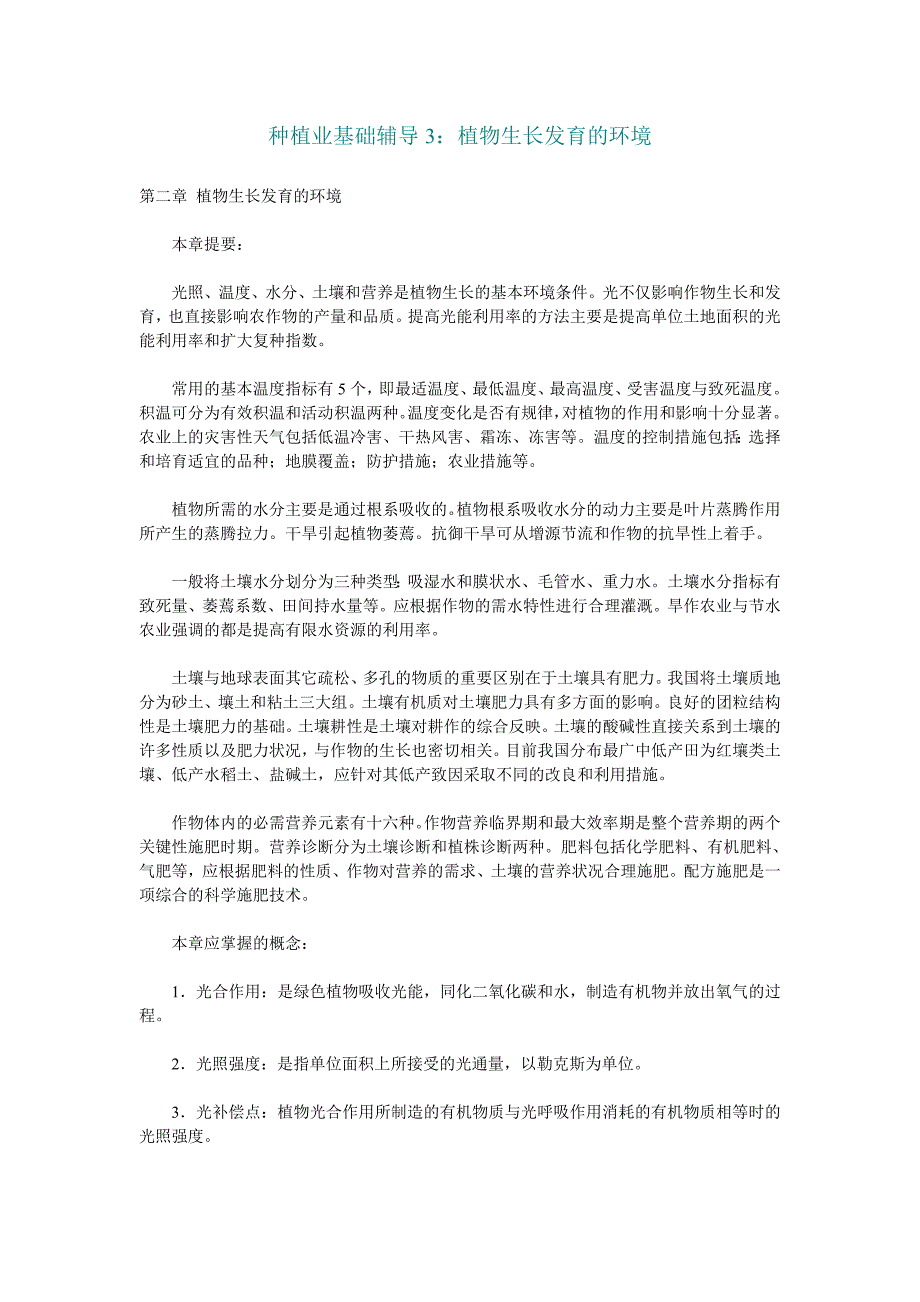 种植业基础辅导 3：植物生长发育的环境

第二章 植物生长发育的环境

本章提要：

光照、温度、水分、土壤和营养是植物生长的基本环境条件。光不仅影响作物生长和发育，也直接影响农作物的产量和品质。提高光能利用率的方法主要是提高单位土地面积的光能利用率和扩大复种指数。

常用的基本温度指标有 5 个，即最适温度、最低温度、最高温度、受害温度与致死温度。积温可分为有效积温和活动积温两种。温度变化是否有规律，对植物的作用和影响十分显著。农业上的灾害性天气包括低温冷害、干热风害、霜冻、冻害等。温度的控制措施包括：选择和培育适宜的品种；地膜覆盖；防护措施；农业措施等。

植物所需的水分主要是通过根系吸收的。植物根系吸收水分的动力主要是叶片蒸腾作用所产生的蒸腾拉力。干旱引起植物萎蔫。抗御干旱可从增源节流和作物的抗旱性上着手。

一般将土壤水分划分为三种类型：吸湿水和膜状水、毛管水、重力水。土壤水分指标有致死量、萎蔫系数、田间持水量等。应根据作物的需水特性进行合理灌溉。旱作农业与节水农业强调的都是提高有限水资源的利用率。

土壤与地球表面其它疏松、多孔的物质的重要区别在于土壤具有肥力。我国将土壤质地分为砂土、壤土和粘土三大组。土壤有机质对土壤肥力具有多方面的影响。良好的团粒结构性是土壤肥力的基础。土壤耕性是土壤对耕作的综合反映。土壤的酸碱性直接关系到土壤的许多性质以及肥力状况，与作物的生长也密切相关。目前我国分布最广中低产田为红壤类土壤、低产水稻土、盐碱土，应针对其低产致因采取不同的改良和利用措施。

作物体内的必需营养元素有十六种。作物营养临界期和最大效率期是整个营养期的两个关键性施肥时期。营养诊断分为土壤诊断和植株诊断两种。肥料包括化学肥料、有机肥料、气肥等，应根据肥料的性质、作物对营养的需求、土壤的营养状况合理施肥。配方施肥是一项综合的科学施肥技术。

本章应掌握的概念：

1．光合作用：是绿色植物吸收光能，同化二氧化碳和水，制造有机物并放出氧气的过程。

2．光照强度：是指单位面积上所接受的光通量，以勒克斯为单位。

3．光补偿点：植物光合作用所制造的有机物质与光呼吸作用消耗的有机物质相等时的光照强度。